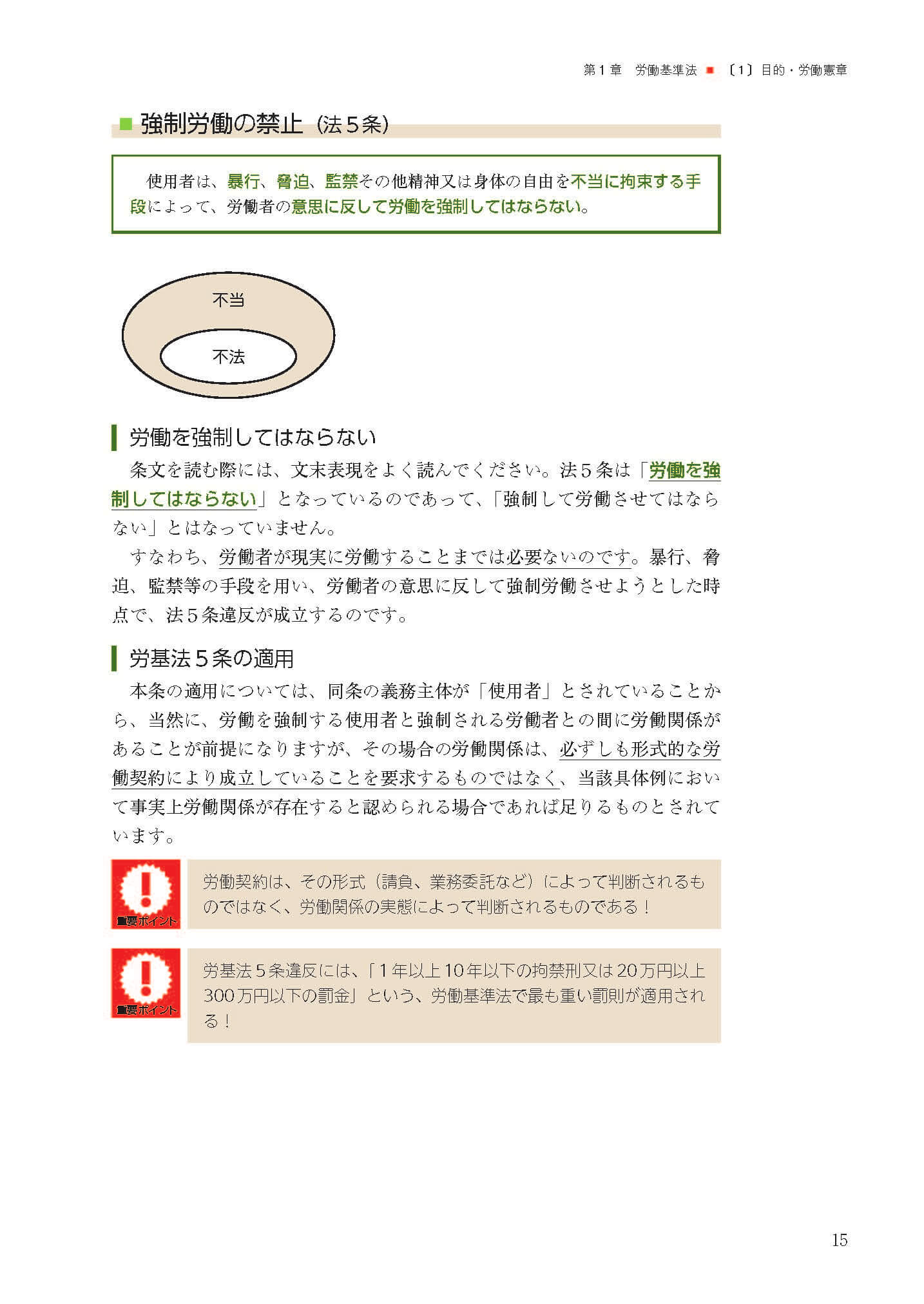 第１章　労働基準法 ■ 〔1〕目的・労働憲章

■ 強制労働の禁止（法５条）

使用者は、暴行、脅迫、監禁その他精神又は身体の自由を不当に拘束する手段によって、労働者の意思に反して労働を強制してはならない。

不当

不法

労働を強制してはならない

条文を読む際には、文末表現をよく読んでください。法５条は「労働を強制してはならない」となっているのであって、「強制して労働させてはならない」とはなっていません。

すなわち、労働者が現実に労働することまでは必要ないのです。暴行、脅迫、監禁等の手段を用い、労働者の意思に反して強制労働させようとした時点で、法５条違反が成立するのです。

労基法５条の適用

本条の適用については、同条の義務主体が「使用者」とされていることから、当然に、労働を強制する使用者と強制される労働者との間に労働関係があることが前提になりますが、その場合の労働関係は、必ずしも形式的な労働契約により成立していることを要求するものではなく、当該具体例において事実上労働関係が存在すると認められる場合であれば足りるものとされています。

重要ポイント

労働契約は、その形式（請負、業務委託など）によって判断されるものではなく、労働関係の実態によって判断されるものである！

重要ポイント

労基法５条違反には、「1年以上10年以下の拘禁刑又は20万円以上300万円以下の罰金」という、労働基準法で最も重い罰則が適用される！

15